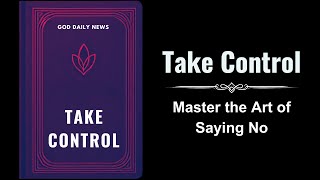 GOD DAILY NEWS

TAKE CONTROL

Take Control

Master the Art of Saying No